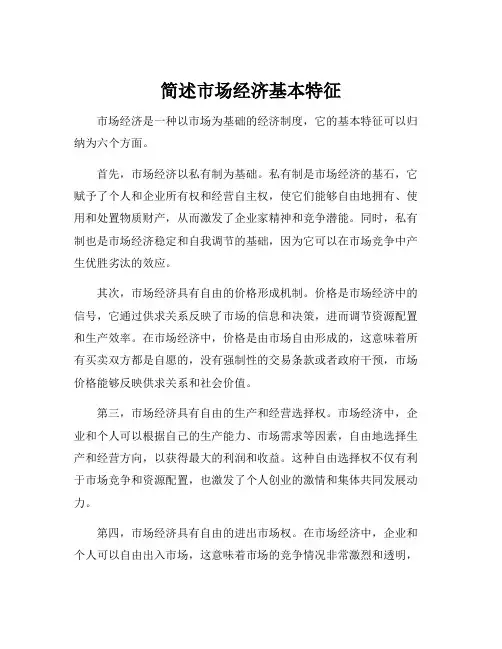 简述市场经济基本特征

市场经济是一种以市场为基础的经济制度，它的基本特征可以归纳为六个方面。

首先，市场经济以私有制为基础。私有制是市场经济的基石，它赋予了个人和企业所有权和经营自主权，使它们能够自由地拥有、使用和处置物质财产，从而激发了企业家精神和竞争潜能。同时，私有制也是市场经济稳定和自我调节的基础，因为它可以在市场竞争中产生优胜劣汰的效应。

其次，市场经济具有自由的价格形成机制。价格是市场经济中的信号，它通过供求关系反映了市场的信息和决策，进而调节资源配置和生产效率。在市场经济中，价格是由市场自由形成的，这意味着所有买卖双方都是自愿的，没有强制性的交易条款或者政府干预，市场价格能够反映供求关系和社会价值。

第三，市场经济具有自由的生产和经营选择权。市场经济中，企业和个人可以根据自己的生产能力、市场需求等因素，自由地选择生产和经营方向，以获得最大的利润和收益。这种自由选择权不仅有利于市场竞争和资源配置，也激发了个人创业的激情和集体共同发展动力。

第四，市场经济具有自由的进出市场权。在市场经济中，企业和个人可以自由出入市场，这意味着市场的竞争情况非常激烈和透明，